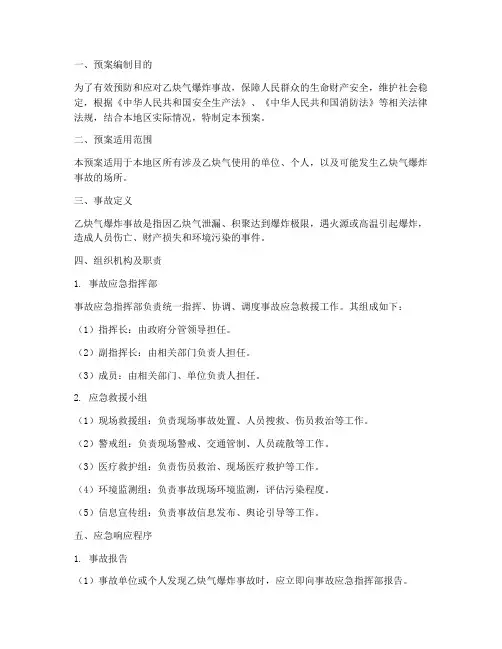 一、预案编制目的

为了有效预防和应对乙炔气爆炸事故，保障人民群众的生命财产安全，维护社会稳定，根据《中华人民共和国安全生产法》、《中华人民共和国消防法》等相关法律法规，结合本地区实际情况，特制定本预案。

二、预案适用范围

本预案适用于本地区所有涉及乙炔气使用的单位、个人，以及可能发生乙炔气爆炸事故的场所。

三、事故定义

乙炔气爆炸事故是指因乙炔气泄漏、积聚达到爆炸极限，遇火源或高温引起爆炸，造成人员伤亡、财产损失和环境污染的事件。

四、组织机构及职责

1. 事故应急指挥部

事故应急指挥部负责统一指挥、协调、调度事故应急救援工作。其组成如下：

（1）指挥长：由政府分管领导担任。

（2）副指挥长：由相关部门负责人担任。

（3）成员：由相关部门、单位负责人担任。

2. 应急救援小组

（1）现场救援组：负责现场事故处置、人员搜救、伤员救治等工作。

（2）警戒组：负责现场警戒、交通管制、人员疏散等工作。

（3）医疗救护组：负责伤员救治、现场医疗救护等工作。

（4）环境监测组：负责事故现场环境监测，评估污染程度。

（5）信息宣传组：负责事故信息发布、舆论引导等工作。

五、应急响应程序

1. 事故报告

（1）事故单位或个人发现乙炔气爆炸事故时，应立即向事故应急指挥部报告。